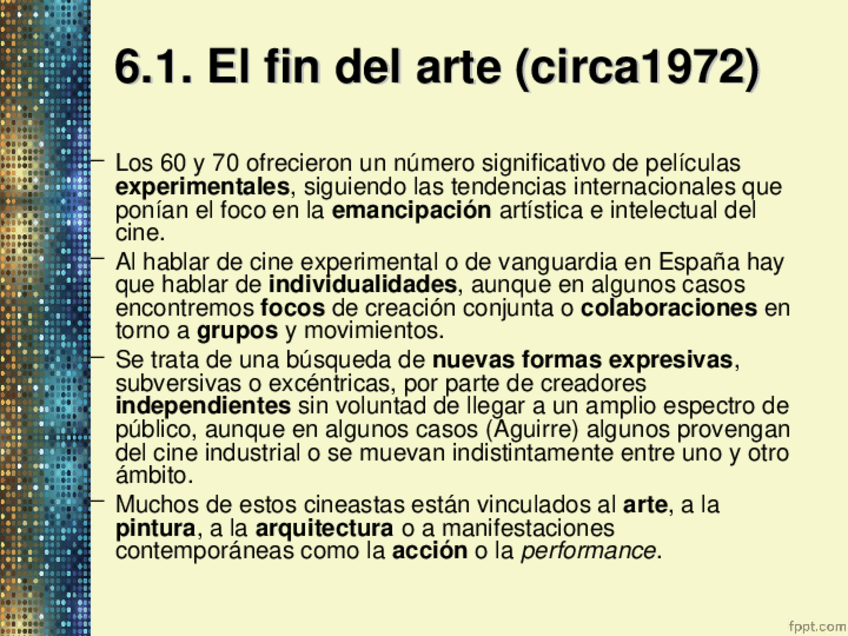 6.1. El fin del arte (circa1972)

– Los 60 y 70 ofrecieron un número significativo de películas experimentales, siguiendo las tendencias internacionales que ponían el foco en la emancipación artística e intelectual del cine.

– Al hablar de cine experimental o de vanguardia en España hay que hablar de individualidades, aunque en algunos casos encontremos focos de creación conjunta o colaboraciones en torno a grupos y movimientos.

– Se trata de una búsqueda de nuevas formas expresivas, subversivas o excéntricas, por parte de creadores independientes sin voluntad de llegar a un amplio espectro de público, aunque en algunos casos (Aguirre) algunos provengan del cine industrial o se muevan indistintamente entre uno y otro ámbito.

– Muchos de estos cineastas están vinculados al arte, a la pintura, a la arquitectura o a manifestaciones contemporáneas como la acción o la performance.

fppt.com